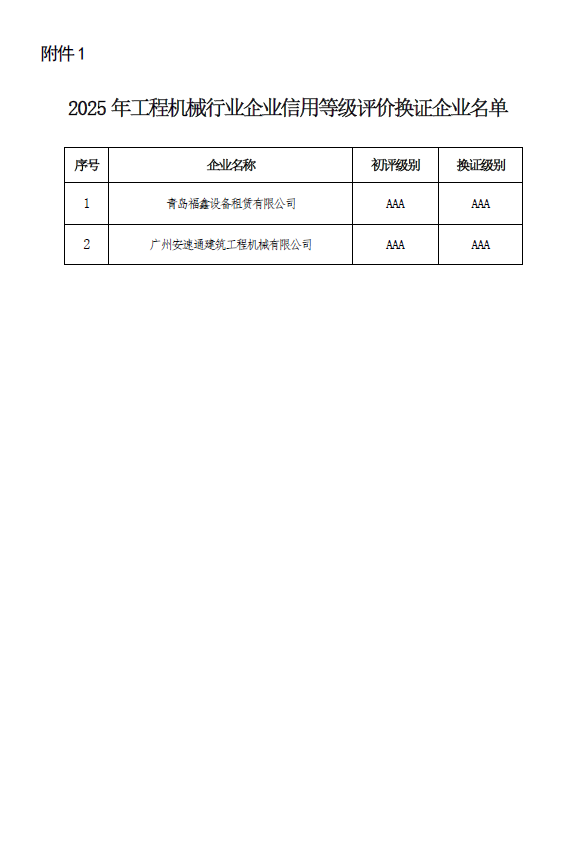 附件 1

2025 年工程机械行业企业信用等级评价换证企业名单

| 序号 | 企业名称 | 初评级别 | 换证级别 |
|---|---|---|---|
| 1 | 青岛福鑫设备租赁有限公司 | AAA | AAA |
| 2 | 广州安速通建筑工程机械有限公司 | AAA | AAA |